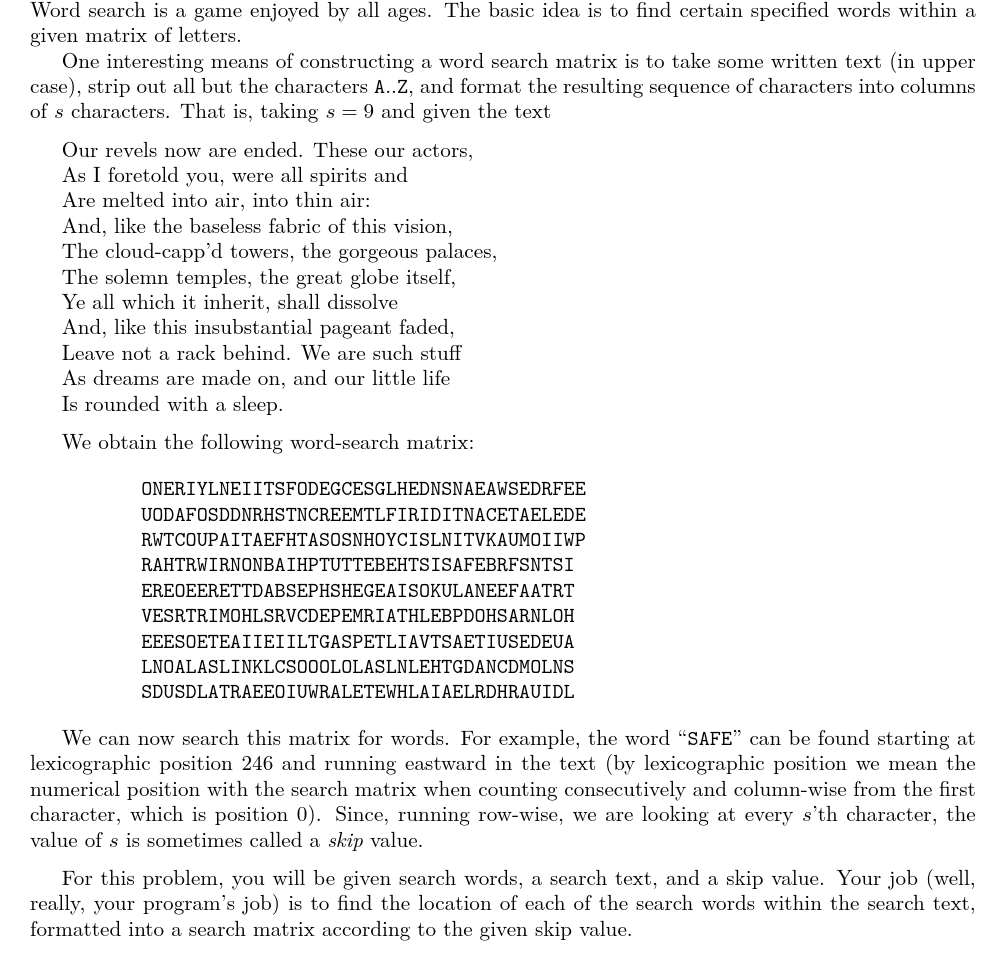 Word search is a game enjoyed by all ages. The basic idea is to find certain specified words within a given matrix of letters.

One interesting means of constructing a word search matrix is to take some written text (in upper case), strip out all but the characters A..Z, and format the resulting sequence of characters into columns of $s$ characters. That is, taking $s = 9$ and given the text

Our revels now are ended. These our actors,
As I foretold you, were all spirits and
Are melted into air, into thin air:
And, like the baseless fabric of this vision,
The cloud-capp'd towers, the gorgeous palaces,
The solemn temples, the great globe itself,
Ye all which it inherit, shall dissolve
And, like this insubstantial pageant faded,
Leave not a rack behind. We are such stuff
As dreams are made on, and our little life
Is rounded with a sleep.

We obtain the following word-search matrix:

ONERIYLNEIITSFODEGCESGLHEDNSNAEAWSEDRFEE
UODAFOSDDNRHSTNCREEMTLFIRIDITNACETAELEDE
RWTCOUPAITAEFHTASOSNHOYCISLNITVKAUMOIIWP
RAHTRWIRNONBAIHPTUTTEBEHTSISAFEBRFSNTSI
EREOEERETTDABSEPHSHEGEAISOKULANEEFAATRT
VESRTRIMOHLSRVCDEPEMRIATHLEBPDOHSARNLOH
EEESOETEAIIEIILTGASPETLIAVTSAETIUSEDEUA
LNOALASLINKLCSOOOLOLASLNLEHTGDANCDMOLNS
SDUSDLATRAEEOIUWRALETEWHLAIAELRDHRAUIDL

We can now search this matrix for words. For example, the word "SAFE" can be found starting at lexicographic position 246 and running eastward in the text (by lexicographic position we mean the numerical position with the search matrix when counting consecutively and column-wise from the first character, which is position 0). Since, running row-wise, we are looking at every $s$'th character, the value of $s$ is sometimes called a skip value.

For this problem, you will be given search words, a search text, and a skip value. Your job (well, really, your program's job) is to find the location of each of the search words within the search text, formatted into a search matrix according to the given skip value.